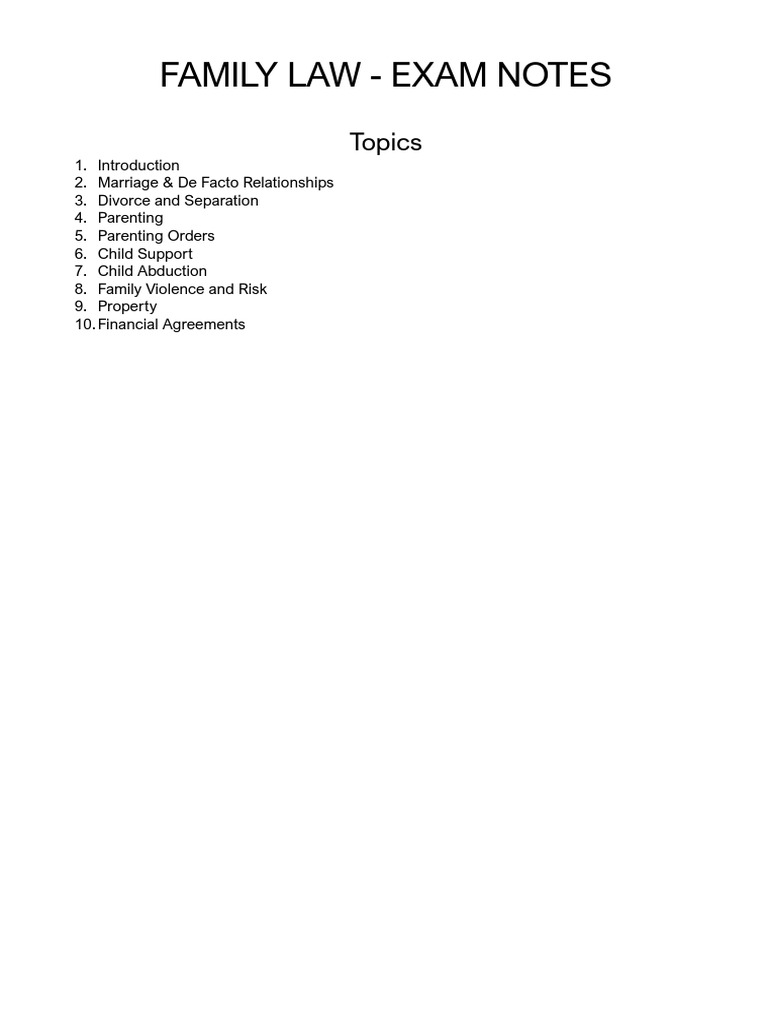 FAMILY LAW - EXAM NOTES

Topics

1. Introduction
2. Marriage & De Facto Relationships
3. Divorce and Separation
4. Parenting
5. Parenting Orders
6. Child Support
7. Child Abduction
8. Family Violence and Risk
9. Property
10. Financial Agreements